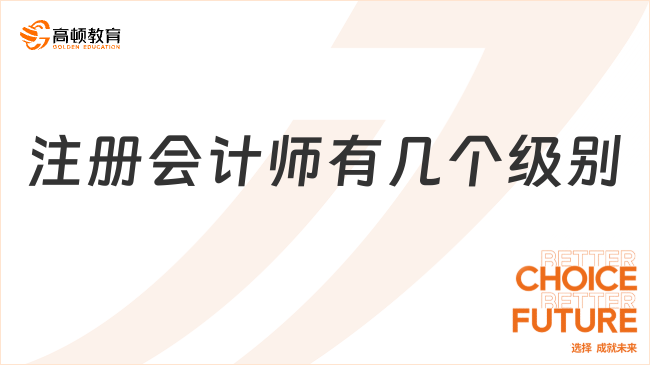 高顿教育
GOLDEN EDUCATION

注册会计师有几个级别

BETTER
CHOICE
BETTER
FUTURE
选择 成就未来